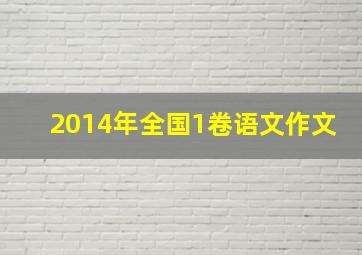 2014年全国1卷语文作文